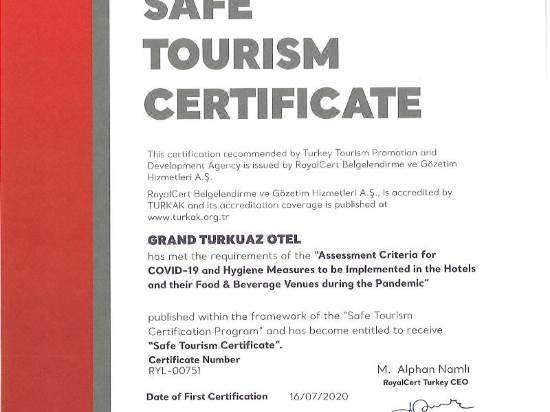 SAFE
TOURISM
CERTIFICATE

This certification recommended by Turkey Tourism Promotion and Development Agency is issued by RoyalCert Belgelendirme ve Gözetim Hizmetleri A.Ş.

RoyalCert Belgelendirme ve Gözetim Hizmetleri A.Ş., is accredited by TURKAK and its accreditation coverage is published at www.turkak.org.tr

GRAND TURKUAZ OTEL
has met the requirements of the "Assessment Criteria for COVID-19 and Hygiene Measures to be Implemented in the Hotels and their Food & Beverage Venues during the Pandemic"

published within the framework of the "Safe Tourism Certification Program" and has become entitled to receive "Safe Tourism Certificate".

Certificate Number
RYL-00751

M. Alphan Namlı
RoyalCert Turkey CEO

Date of First Certification 16/07/2020